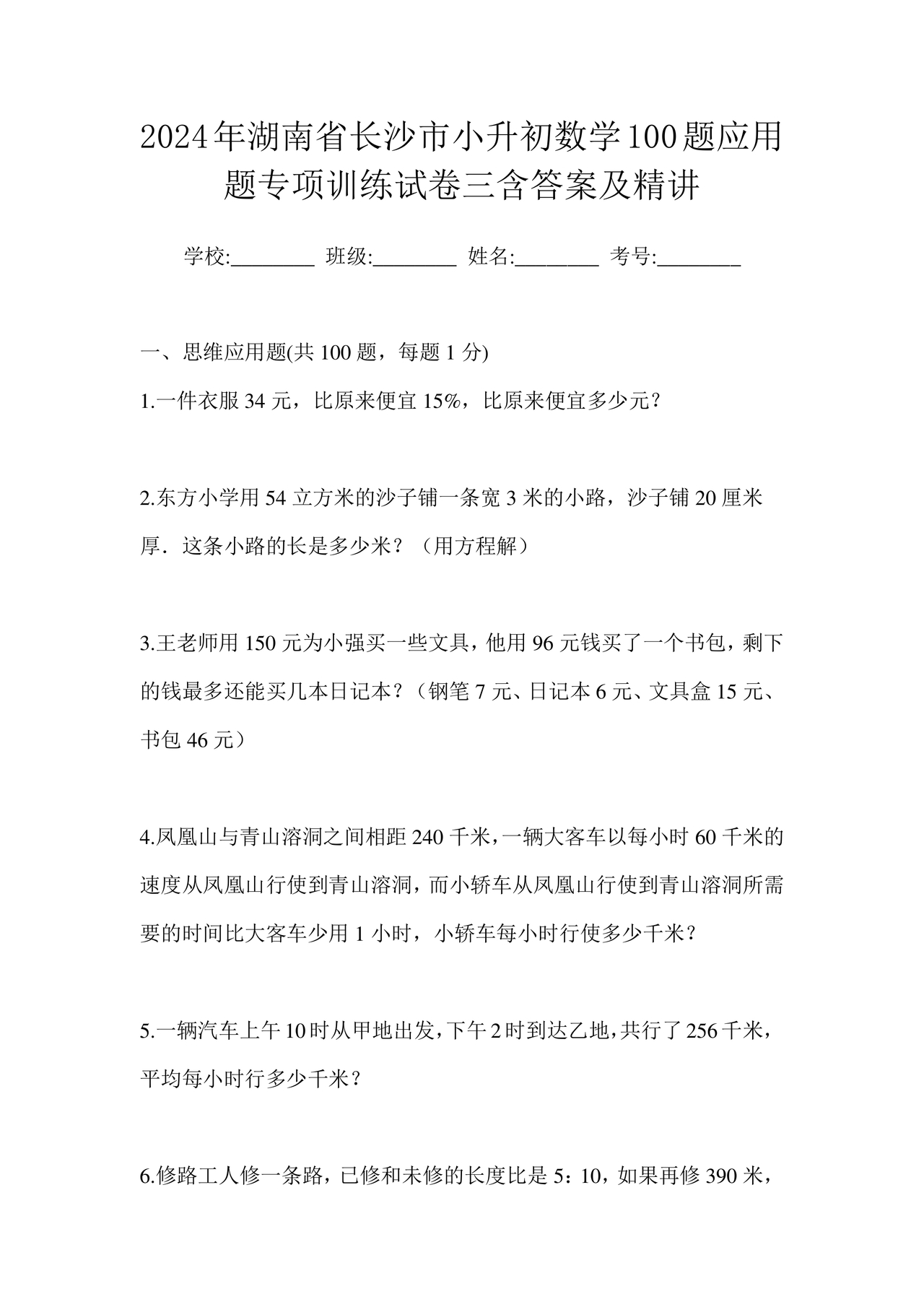 2024年湖南省长沙市小升初数学100题应用题专项训练试卷三含答案及精讲

学校:________ 班级:________ 姓名:________ 考号:________

一、思维应用题(共 100 题，每题 1 分)

1.一件衣服 34 元，比原来便宜 15%，比原来便宜多少元？

2.东方小学用 54 立方米的沙子铺一条宽 3 米的小路，沙子铺 20 厘米厚．这条小路的长是多少米？（用方程解）

3.王老师用 150 元为小强买一些文具，他用 96 元钱买了一个书包，剩下的钱最多还能买几本日记本？（钢笔 7 元、日记本 6 元、文具盒 15 元、书包 46 元）

4.凤凰山与青山溶洞之间相距 240 千米，一辆大客车以每小时 60 千米的速度从凤凰山行使到青山溶洞，而小轿车从凤凰山行使到青山溶洞所需要的时间比大客车少用 1 小时，小轿车每小时行使多少千米？

5.一辆汽车上午 10 时从甲地出发，下午 2 时到达乙地，共行了 256 千米，平均每小时行多少千米？

6.修路工人修一条路，已修和未修的长度比是 5：10，如果再修 390 米，